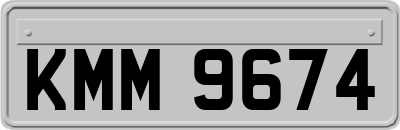 KMM 9674